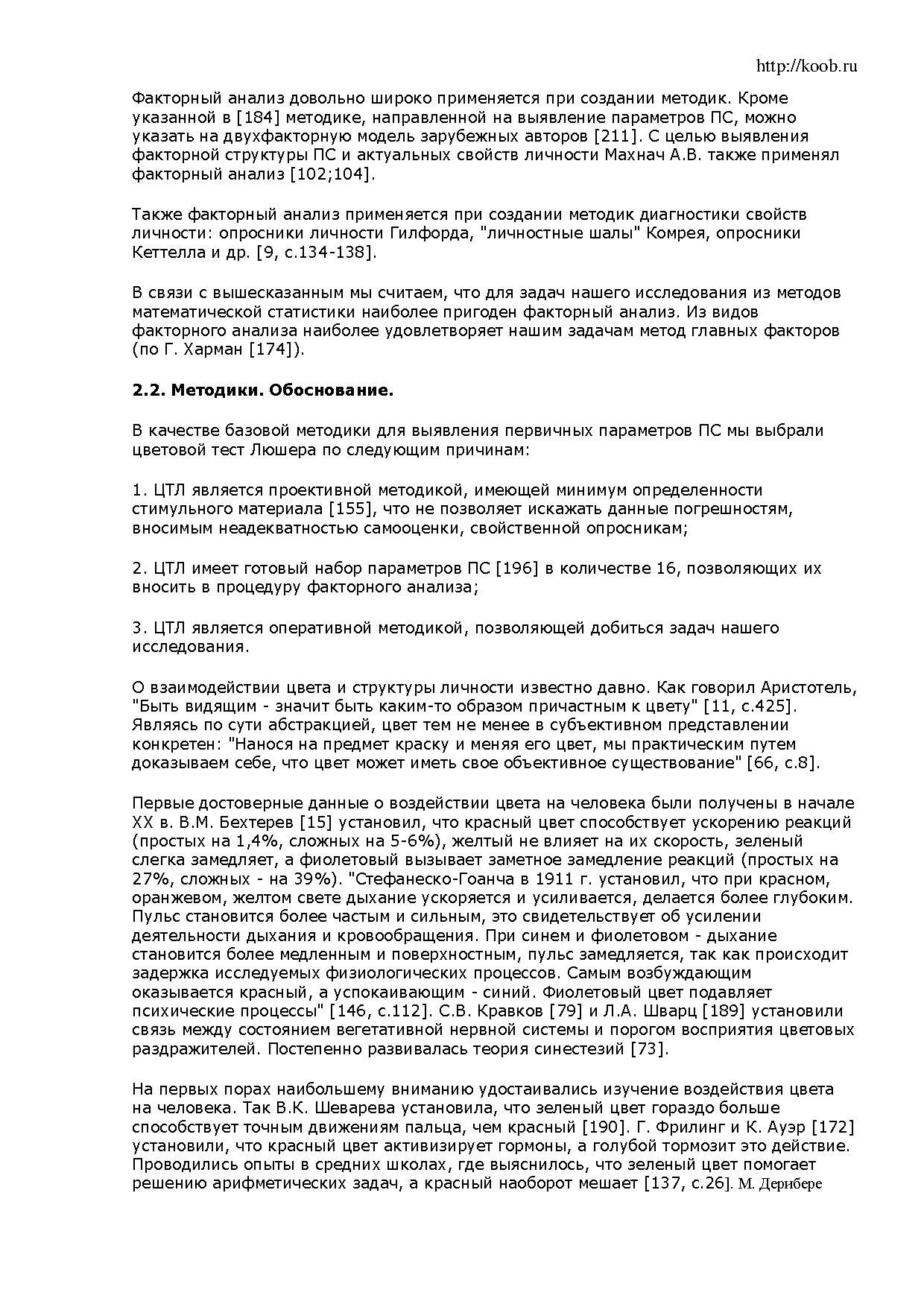 http://koob.ru

Факторный анализ довольно широко применяется при создании методик. Кроме указанной в [184] методике, направленной на выявление параметров ПС, можно указать на двухфакторную модель зарубежных авторов [211]. С целью выявления факторной структуры ПС и актуальных свойств личности Махнач А.В. также применял факторный анализ [102;104].

Также факторный анализ применяется при создании методик диагностики свойств личности: опросники личности Гилфорда, "личностные шалы" Комрея, опросники Кеттелла и др. [9, с.134-138].

В связи с вышесказанным мы считаем, что для задач нашего исследования из методов математической статистики наиболее пригоден факторный анализ. Из видов факторного анализа наиболее удовлетворяет нашим задачам метод главных факторов (по Г. Харман [174]).

2.2. Методики. Обоснование.

В качестве базовой методики для выявления первичных параметров ПС мы выбрали цветовой тест Люшера по следующим причинам:

1. ЦТЛ является проективной методикой, имеющей минимум определенности стимульного материала [155], что не позволяет искажать данные погрешностям, вносимым неадекватностью самооценки, свойственной опросникам;

2. ЦТЛ имеет готовый набор параметров ПС [196] в количестве 16, позволяющих их вносить в процедуру факторного анализа;

3. ЦТЛ является оперативной методикой, позволяющей добиться задач нашего исследования.

О взаимодействии цвета и структуры личности известно давно. Как говорил Аристотель, "Быть видящим - значит быть каким-то образом причастным к цвету" [11, с.425]. Являясь по сути абстракцией, цвет тем не менее в субъективном представлении конкретен: "Нанося на предмет краску и меняя его цвет, мы практическим путем доказываем себе, что цвет может иметь свое объективное существование" [66, с.8].

Первые достоверные данные о воздействии цвета на человека были получены в начале XX в. В.М. Бехтерев [15] установил, что красный цвет способствует ускорению реакций (простых на 1,4%, сложных на 5-6%), желтый не влияет на их скорость, зеленый слегка замедляет, а фиолетовый вызывает заметное замедление реакций (простых на 27%, сложных - на 39%). "Стефанеско-Гоанча в 1911 г. установил, что при красном, оранжевом, желтом свете дыхание ускоряется и усиливается, делается более глубоким. Пульс становится более частым и сильным, это свидетельствует об усилении деятельности дыхания и кровообращения. При синем и фиолетовом - дыхание становится более медленным и поверхностным, пульс замедляется, так как происходит задержка исследуемых физиологических процессов. Самым возбуждающим оказывается красный, а успокаивающим - синий. Фиолетовый цвет подавляет психические процессы" [146, с.112]. С.В. Кравков [79] и Л.А. Шварц [189] установили связь между состоянием вегетативной нервной системы и порогом восприятия цветовых раздражителей. Постепенно развивалась теория синестезий [73].

На первых порах наибольшему вниманию удостаивались изучение воздействия цвета на человека. Так В.К. Шеварева установила, что зеленый цвет гораздо больше способствует точным движениям пальца, чем красный [190]. Г. Фрилинг и К. Ауэр [172] установили, что красный цвет активизирует гормоны, а голубой тормозит это действие. Проводились опыты в средних школах, где выяснилось, что зеленый цвет помогает решению арифметических задач, а красный наоборот мешает [137, с.26]. М. Дерибере